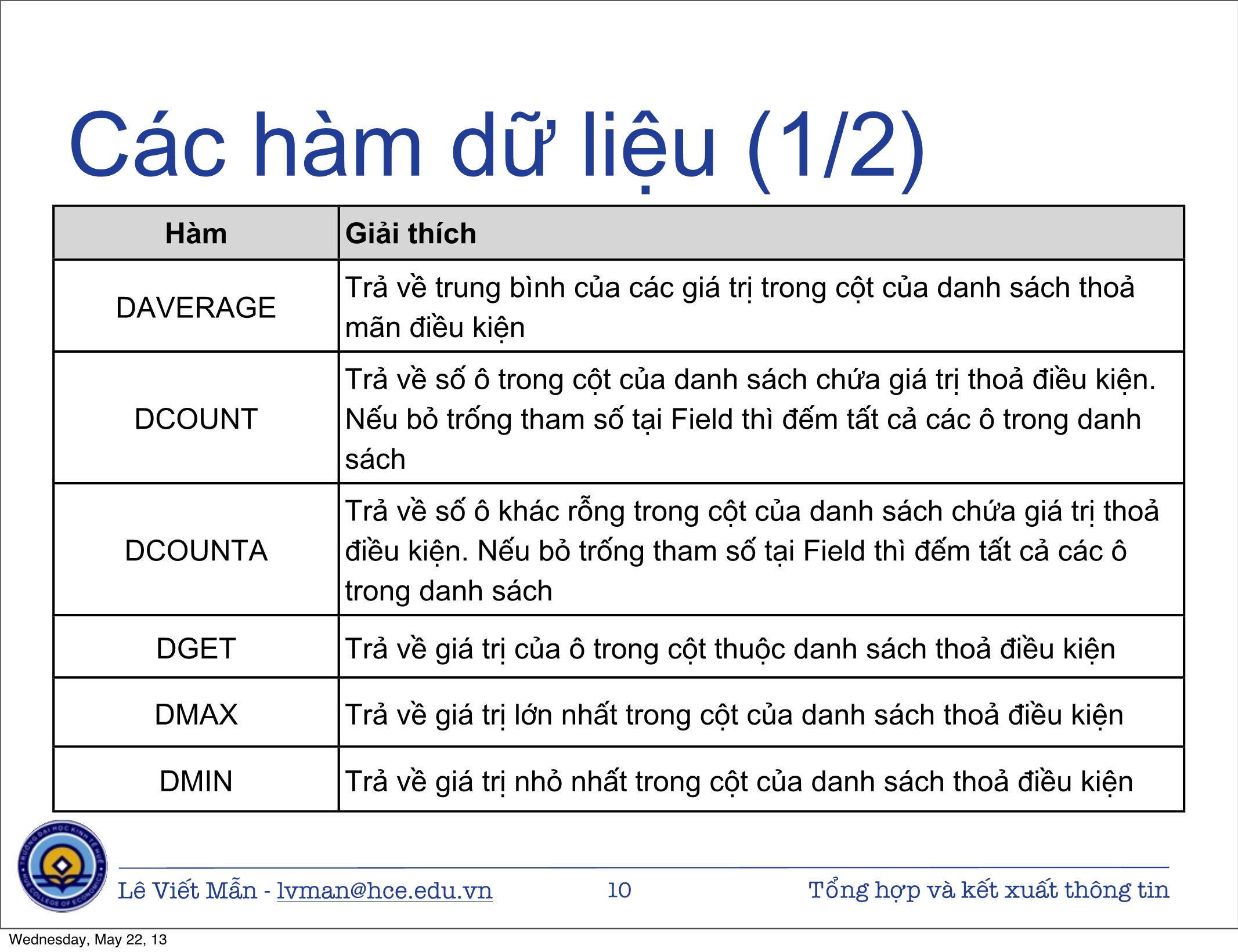 Các hàm dữ liệu (1/2)

| Hàm | Giải thích |
|---|---|
| DAVERAGE | Trả về trung bình của các giá trị trong cột của danh sách thoả mãn điều kiện |
| DCOUNT | Trả về số ô trong cột của danh sách chứa giá trị thoả điều kiện. Nếu bỏ trống tham số tại Field thì đếm tất cả các ô trong danh sách |
| DCOUNTA | Trả về số ô khác rỗng trong cột của danh sách chứa giá trị thoả điều kiện. Nếu bỏ trống tham số tại Field thì đếm tất cả các ô trong danh sách |
| DGET | Trả về giá trị của ô trong cột thuộc danh sách thoả điều kiện |
| DMAX | Trả về giá trị lớn nhất trong cột của danh sách thoả điều kiện |
| DMIN | Trả về giá trị nhỏ nhất trong cột của danh sách thoả điều kiện |

TRƯỜNG ĐẠI HỌC KINH TẾ HUẾ
HUE COLLEGE OF ECONOMICS

Lê Viết Mẫn - lvman@hce.edu.vn 10 Tổng hợp và kết xuất thông tin

Wednesday, May 22, 13